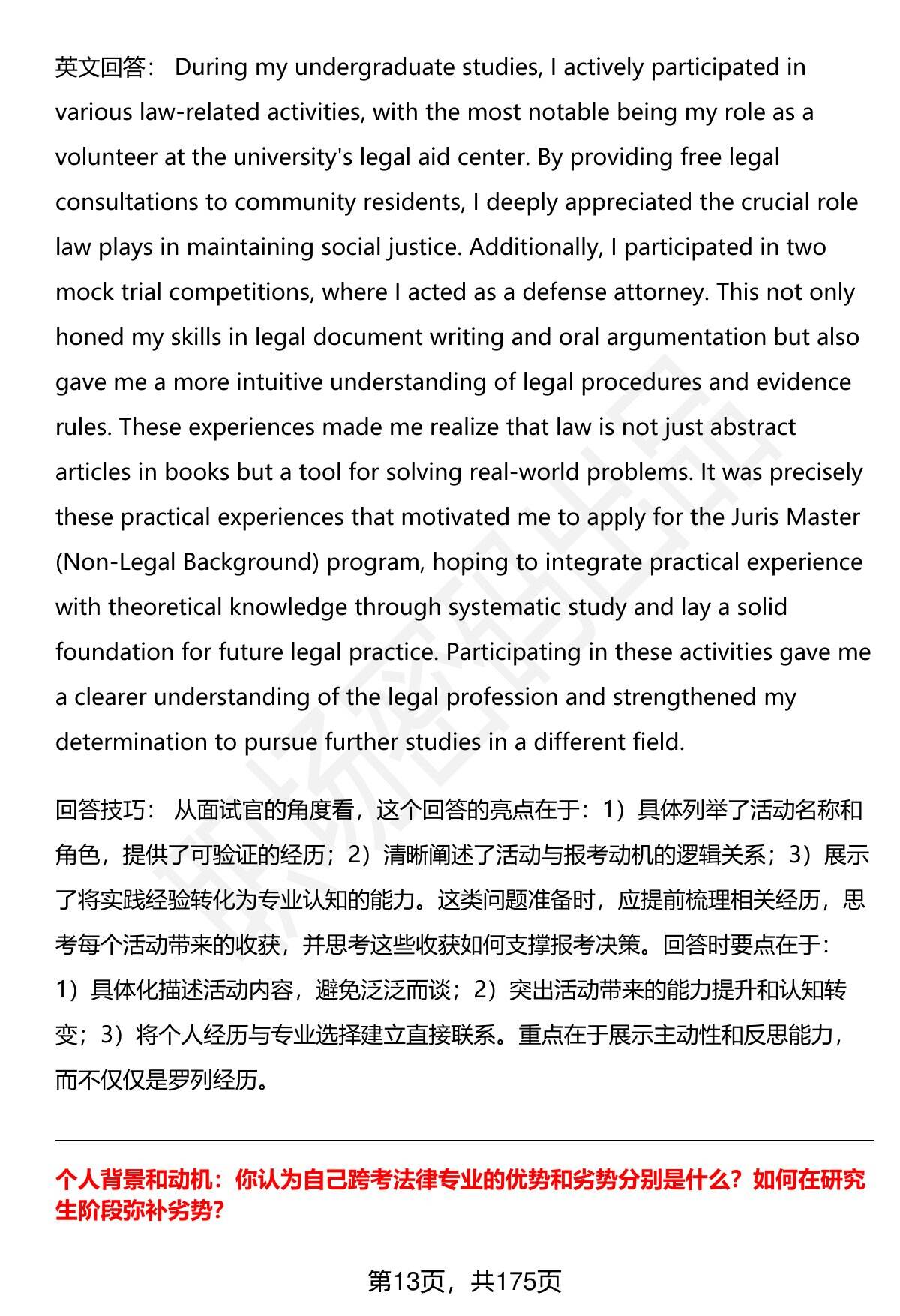 英文回答： During my undergraduate studies, I actively participated in various law-related activities, with the most notable being my role as a volunteer at the university's legal aid center. By providing free legal consultations to community residents, I deeply appreciated the crucial role law plays in maintaining social justice. Additionally, I participated in two mock trial competitions, where I acted as a defense attorney. This not only honed my skills in legal document writing and oral argumentation but also gave me a more intuitive understanding of legal procedures and evidence rules. These experiences made me realize that law is not just abstract articles in books but a tool for solving real-world problems. It was precisely these practical experiences that motivated me to apply for the Juris Master (Non-Legal Background) program, hoping to integrate practical experience with theoretical knowledge through systematic study and lay a solid foundation for future legal practice. Participating in these activities gave me a clearer understanding of the legal profession and strengthened my determination to pursue further studies in a different field.

回答技巧： 从面试官的角度看，这个回答的亮点在于：1）具体列举了活动名称和角色，提供了可验证的经历；2）清晰阐述了活动与报考动机的逻辑关系；3）展示了将实践经验转化为专业认知的能力。这类问题准备时，应提前梳理相关经历，思考每个活动带来的收获，并思考这些收获如何支撑报考决策。回答时要点在于：1）具体化描述活动内容，避免泛泛而谈；2）突出活动带来的能力提升和认知转变；3）将个人经历与专业选择建立直接联系。重点在于展示主动性和反思能力，而不仅仅是罗列经历。

个人背景和动机：你认为自己跨考法律专业的优势和劣势分别是什么？如何在研究生阶段弥补劣势？

第13页，共175页